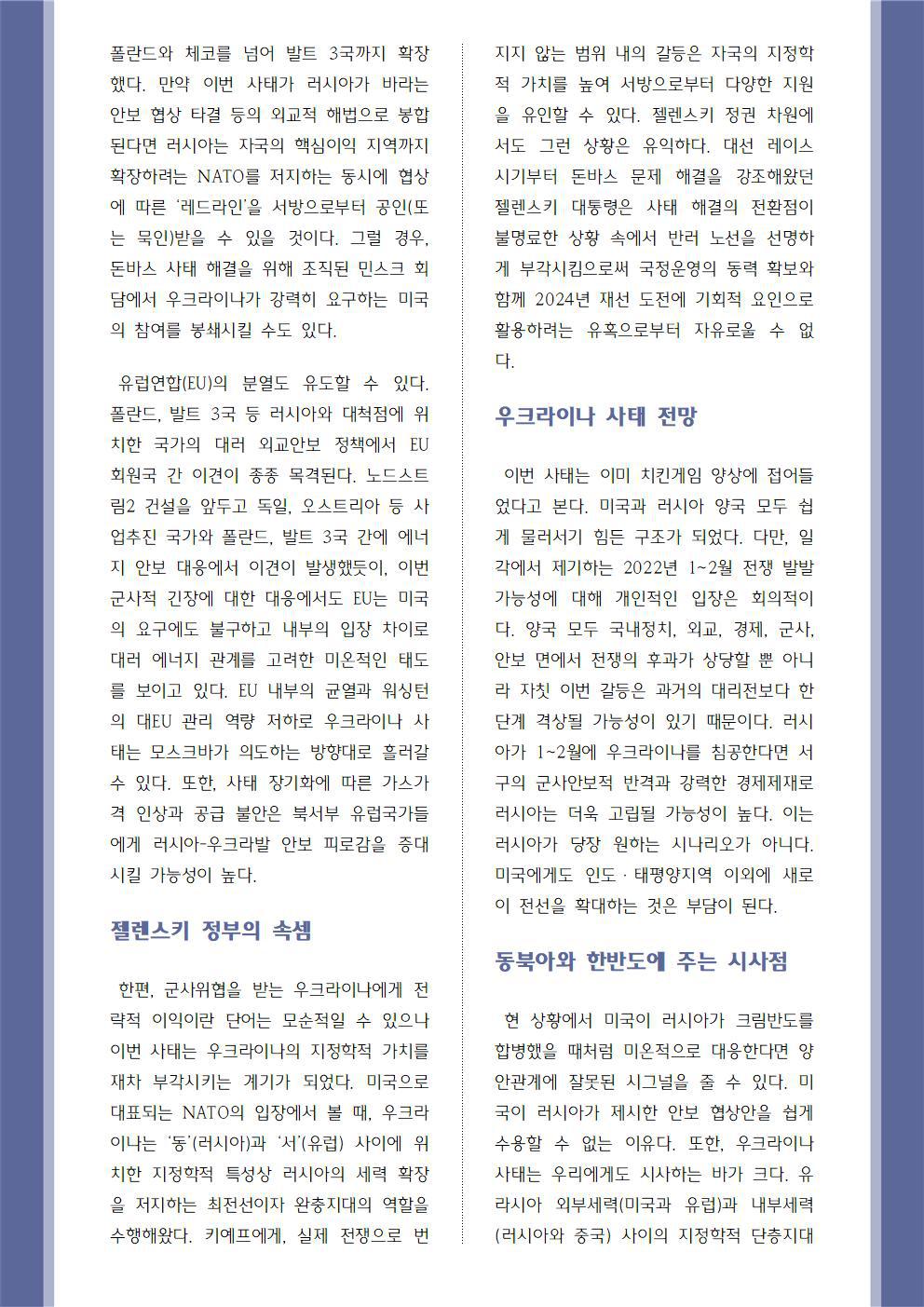 폴란드와 체코를 넘어 발트 3국까지 확장했다. 만약 이번 사태가 러시아가 바라는 안보 협상 타결 등의 외교적 해법으로 봉합된다면 러시아는 자국의 핵심이익 지역까지 확장하려는 NATO를 저지하는 동시에 협상에 따른 '레드라인'을 서방으로부터 공인(또는 묵인)받을 수 있을 것이다. 그럴 경우, 돈바스 사태 해결을 위해 조직된 민스크 회담에서 우크라이나가 강력히 요구하는 미국의 참여를 봉쇄시킬 수도 있다.

유럽연합(EU)의 분열도 유도할 수 있다. 폴란드, 발트 3국 등 러시아와 대척점에 위치한 국가의 대러 외교안보 정책에서 EU 회원국 간 이견이 종종 목격된다. 노드스트림2 건설을 앞두고 독일, 오스트리아 등 사업추진 국가와 폴란드, 발트 3국 간에 에너지 안보 대응에서 이견이 발생했듯이, 이번 군사적 긴장에 대한 대응에서도 EU는 미국의 요구에도 불구하고 내부의 입장 차이로 대러 에너지 관계를 고려한 미온적인 태도를 보이고 있다. EU 내부의 균열과 워싱턴의 대EU 관리 역량 저하로 우크라이나 사태는 모스크바가 의도하는 방향대로 흘러갈 수 있다. 또한, 사태 장기화에 따른 가스가격 인상과 공급 불안은 북서부 유럽국가들에게 러시아-우크라발 안보 피로감을 증대시킬 가능성이 높다.

젤렌스키 정부의 속셈

한편, 군사위협을 받는 우크라이나에게 전략적 이익이란 단어는 모순적일 수 있으나 이번 사태는 우크라이나의 지정학적 가치를 재차 부각시키는 계기가 되었다. 미국으로 대표되는 NATO의 입장에서 볼 때, 우크라이나는 '동'(러시아)과 '서'(유럽) 사이에 위치한 지정학적 특성상 러시아의 세력 확장을 저지하는 최전선이자 완충지대의 역할을 수행해왔다. 키예프에게, 실제 전쟁으로 번지지 않는 범위 내의 갈등은 자국의 지정학적 가치를 높여 서방으로부터 다양한 지원을 유인할 수 있다. 젤렌스키 정권 차원에서도 그런 상황은 유익하다. 대선 레이스 시기부터 돈바스 문제 해결을 강조해왔던 젤렌스키 대통령은 사태 해결의 전환점이 불명료한 상황 속에서 반러 노선을 선명하게 부각시킴으로써 국정운영의 동력 확보와 함께 2024년 재선 도전에 기회적 요인으로 활용하려는 유혹으로부터 자유로울 수 없다.

우크라이나 사태 전망

이번 사태는 이미 치킨게임 양상에 접어들었다고 본다. 미국과 러시아 양국 모두 쉽게 물러서기 힘든 구조가 되었다. 다만, 일각에서 제기하는 2022년 1~2월 전쟁 발발 가능성에 대해 개인적인 입장은 회의적이다. 양국 모두 국내정치, 외교, 경제, 군사, 안보 면에서 전쟁의 후과가 상당할 뿐 아니라 자칫 이번 갈등은 과거의 대리전보다 한 단계 격상될 가능성이 있기 때문이다. 러시아가 1~2월에 우크라이나를 침공한다면 서구의 군사안보적 반격과 강력한 경제제재로 러시아는 더욱 고립될 가능성이 높다. 이는 러시아가 당장 원하는 시나리오가 아니다. 미국에게도 인도·태평양지역 이외에 새로이 전선을 확대하는 것은 부담이 된다.

동북아와 한반도에 주는 시사점

현 상황에서 미국이 러시아가 크림반도를 합병했을 때처럼 미온적으로 대응한다면 양안관계에 잘못된 시그널을 줄 수 있다. 미국이 러시아가 제시한 안보 협상안을 쉽게 수용할 수 없는 이유다. 또한, 우크라이나 사태는 우리에게도 시사하는 바가 크다. 유라시아 외부세력(미국과 유럽)과 내부세력(러시아와 중국) 사이의 지정학적 단층지대